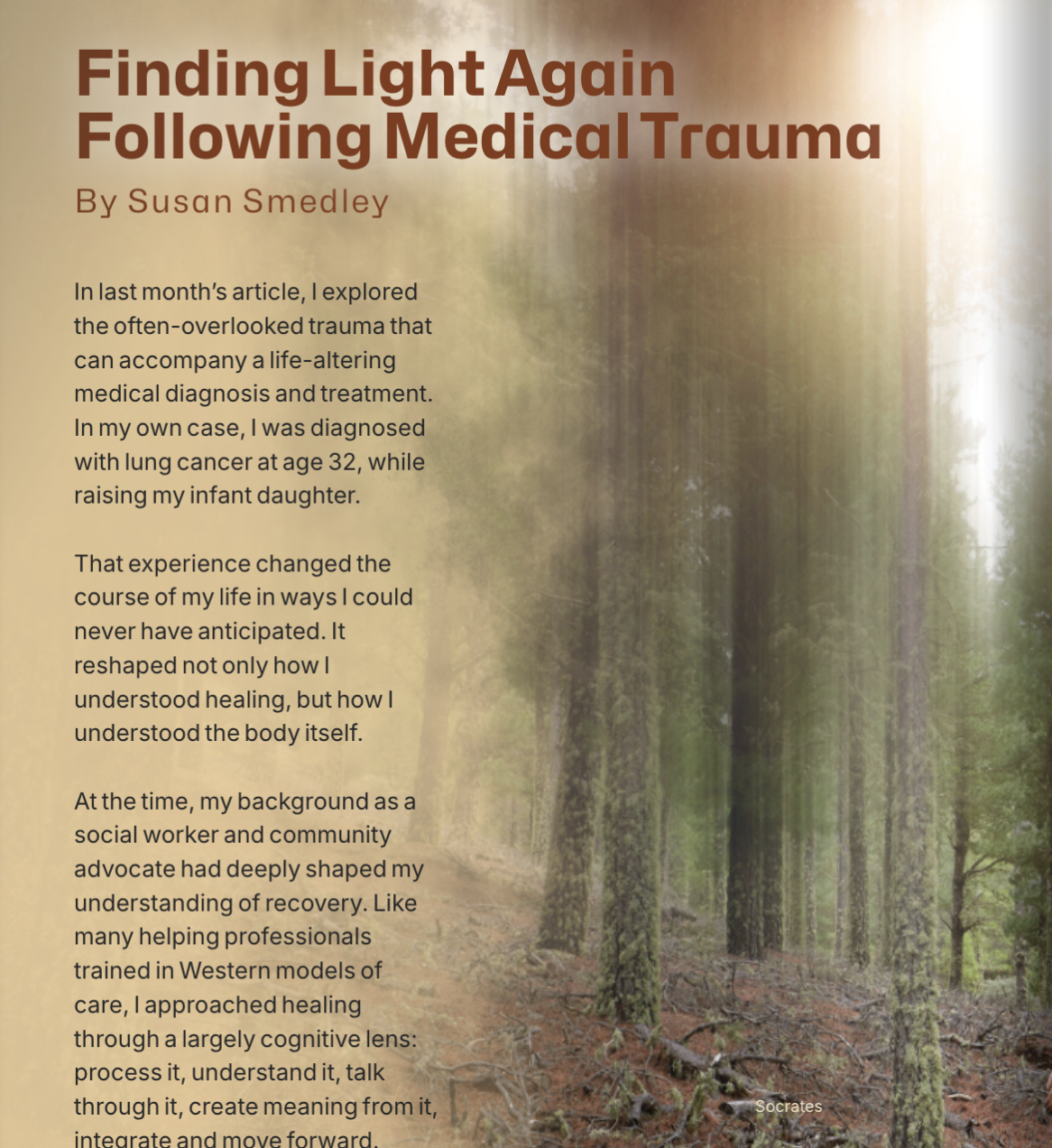 Finding Light Again
Following Medical Trauma

By Susan Smedley

In last month's article, I explored the often-overlooked trauma that can accompany a life-altering medical diagnosis and treatment. In my own case, I was diagnosed with lung cancer at age 32, while raising my infant daughter.

That experience changed the course of my life in ways I could never have anticipated. It reshaped not only how I understood healing, but how I understood the body itself.

At the time, my background as a social worker and community advocate had deeply shaped my understanding of recovery. Like many helping professionals trained in Western models of care, I approached healing through a largely cognitive lens: process it, understand it, talk through it, create meaning from it, integrate and move forward.

Socrates